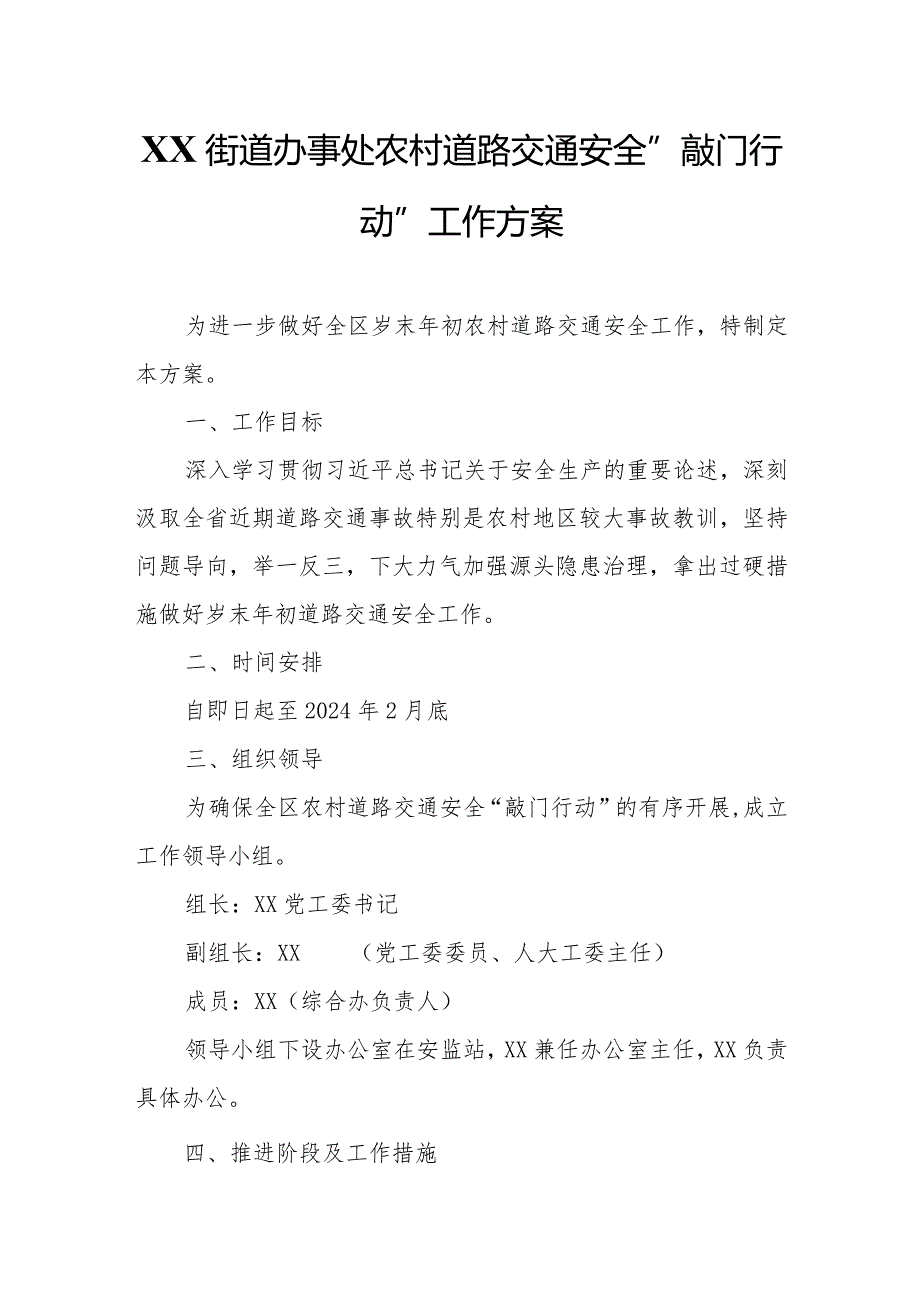 XX街道办事处农村道路交通安全”敲门行动”工作方案

为进一步做好全区岁末年初农村道路交通安全工作，特制定本方案。

一、工作目标

深入学习贯彻习近平总书记关于安全生产的重要论述，深刻汲取全省近期道路交通事故特别是农村地区较大事故教训，坚持问题导向，举一反三，下大力气加强源头隐患治理，拿出过硬措施做好岁末年初道路交通安全工作。

二、时间安排

自即日起至2024年2月底

三、组织领导

为确保全区农村道路交通安全“敲门行动”的有序开展,成立工作领导小组。

组长：XX党工委书记

副组长：XX　　（党工委委员、人大工委主任）

成员：XX（综合办负责人）

领导小组下设办公室在安监站，XX兼任办公室主任，XX负责具体办公。

四、推进阶段及工作措施